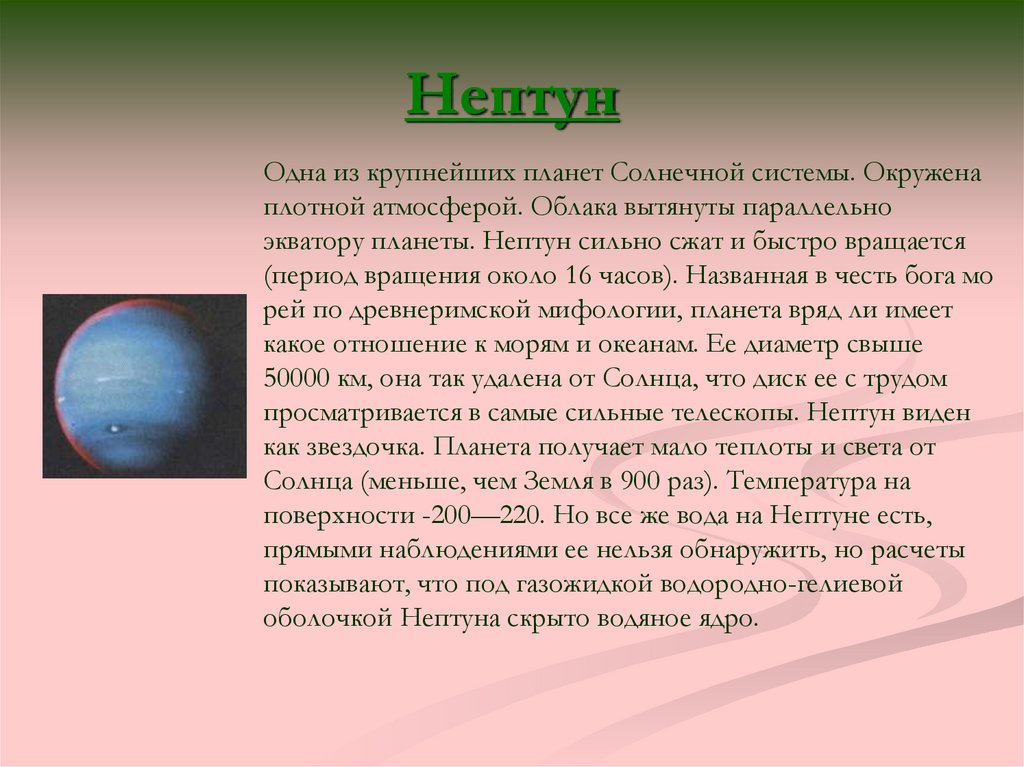 Нептун

Одна из крупнейших планет Солнечной системы. Окружена плотной атмосферой. Облака вытянуты параллельно экватору планеты. Нептун сильно сжат и быстро вращается (период вращения около 16 часов). Названная в честь бога мо рей по древнеримской мифологии, планета вряд ли имеет какое отношение к морям и океанам. Ее диаметр свыше 50000 км, она так удалена от Солнца, что диск ее с трудом просматривается в самые сильные телескопы. Нептун виден как звездочка. Планета получает мало теплоты и света от Солнца (меньше, чем Земля в 900 раз). Температура на поверхности -200—220. Но все же вода на Нептуне есть, прямыми наблюдениями ее нельзя обнаружить, но расчеты показывают, что под газожидкой водородно-гелиевой оболочкой Нептуна скрыто водяное ядро.